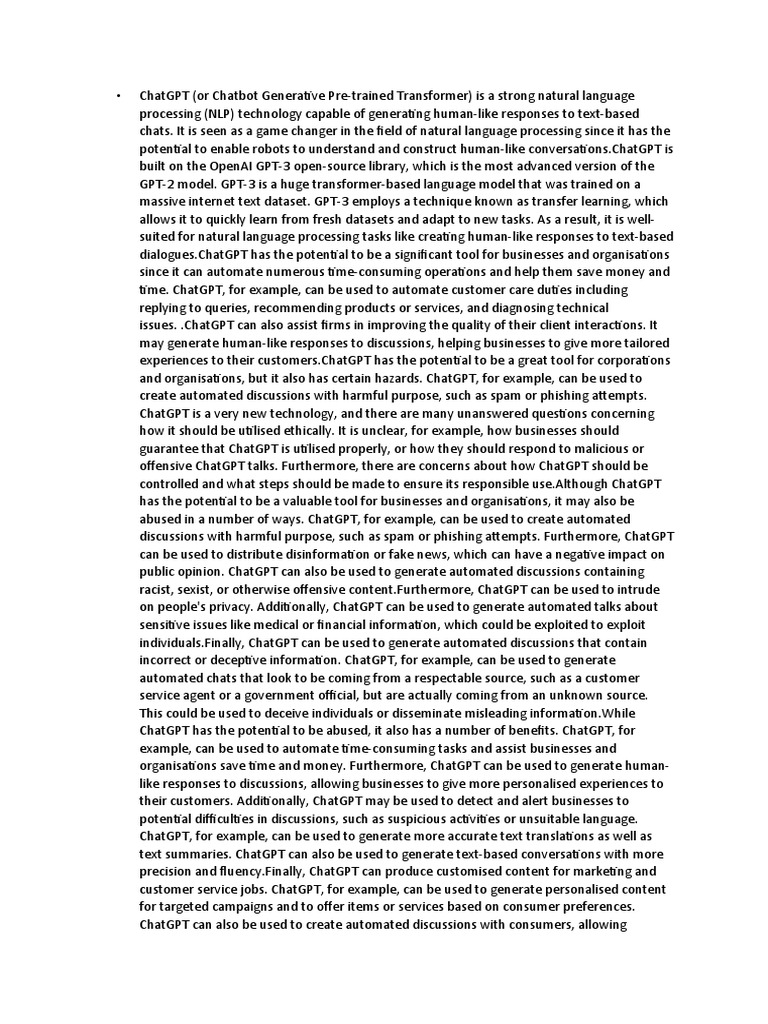 • ChatGPT (or Chatbot Generative Pre-trained Transformer) is a strong natural language processing (NLP) technology capable of generating human-like responses to text-based chats. It is seen as a game changer in the field of natural language processing since it has the potential to enable robots to understand and construct human-like conversations.ChatGPT is built on the OpenAI GPT-3 open-source library, which is the most advanced version of the GPT-2 model. GPT-3 is a huge transformer-based language model that was trained on a massive internet text dataset. GPT-3 employs a technique known as transfer learning, which allows it to quickly learn from fresh datasets and adapt to new tasks. As a result, it is well-suited for natural language processing tasks like creating human-like responses to text-based dialogues.ChatGPT has the potential to be a significant tool for businesses and organisations since it can automate numerous time-consuming operations and help them save money and time. ChatGPT, for example, can be used to automate customer care duties including replying to queries, recommending products or services, and diagnosing technical issues. .ChatGPT can also assist firms in improving the quality of their client interactions. It may generate human-like responses to discussions, helping businesses to give more tailored experiences to their customers.ChatGPT has the potential to be a great tool for corporations and organisations, but it also has certain hazards. ChatGPT, for example, can be used to create automated discussions with harmful purpose, such as spam or phishing attempts. ChatGPT is a very new technology, and there are many unanswered questions concerning how it should be utilised ethically. It is unclear, for example, how businesses should guarantee that ChatGPT is utilised properly, or how they should respond to malicious or offensive ChatGPT talks. Furthermore, there are concerns about how ChatGPT should be controlled and what steps should be made to ensure its responsible use.Although ChatGPT has the potential to be a valuable tool for businesses and organisations, it may also be abused in a number of ways. ChatGPT, for example, can be used to create automated discussions with harmful purpose, such as spam or phishing attempts. Furthermore, ChatGPT can be used to distribute disinformation or fake news, which can have a negative impact on public opinion. ChatGPT can also be used to generate automated discussions containing racist, sexist, or otherwise offensive content.Furthermore, ChatGPT can be used to intrude on people's privacy. Additionally, ChatGPT can be used to generate automated talks about sensitive issues like medical or financial information, which could be exploited to exploit individuals.Finally, ChatGPT can be used to generate automated discussions that contain incorrect or deceptive information. ChatGPT, for example, can be used to generate automated chats that look to be coming from a respectable source, such as a customer service agent or a government official, but are actually coming from an unknown source. This could be used to deceive individuals or disseminate misleading information.While ChatGPT has the potential to be abused, it also has a number of benefits. ChatGPT, for example, can be used to automate time-consuming tasks and assist businesses and organisations save time and money. Furthermore, ChatGPT can be used to generate human-like responses to discussions, allowing businesses to give more personalised experiences to their customers. Additionally, ChatGPT may be used to detect and alert businesses to potential difficulties in discussions, such as suspicious activities or unsuitable language. ChatGPT, for example, can be used to generate more accurate text translations as well as text summaries. ChatGPT can also be used to generate text-based conversations with more precision and fluency.Finally, ChatGPT can produce customised content for marketing and customer service jobs. ChatGPT, for example, can be used to generate personalised content for targeted campaigns and to offer items or services based on consumer preferences. ChatGPT can also be used to create automated discussions with consumers, allowing